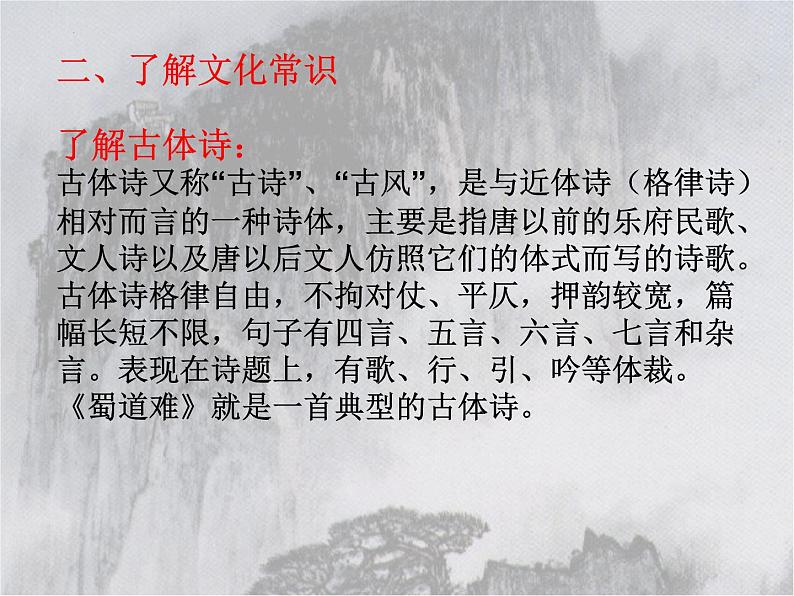 二、了解文化常识

了解古体诗：
古体诗又称“古诗”、“古风”，是与近体诗（格律诗）相对而言的一种诗体，主要是指唐以前的乐府民歌、文人诗以及唐以后文人仿照它们的体式而写的诗歌。古体诗格律自由，不拘对仗、平仄，押韵较宽，篇幅长短不限，句子有四言、五言、六言、七言和杂言。表现在诗题上，有歌、行、引、吟等体裁。《蜀道难》就是一首典型的古体诗。